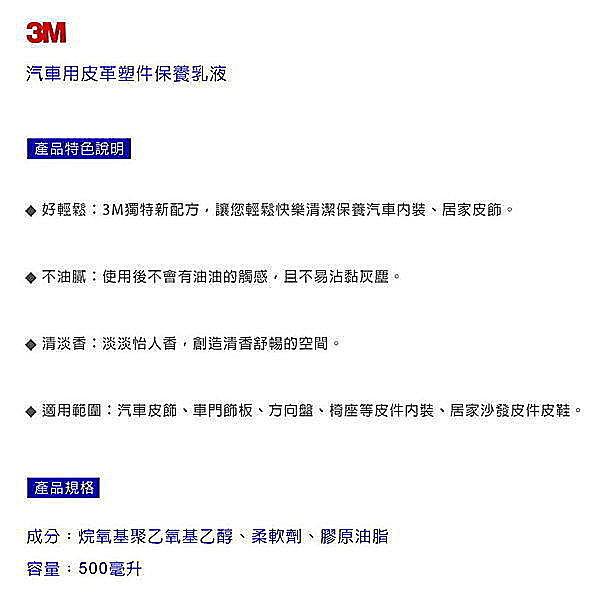 3M

汽車用皮革塑件保養乳液

產品特色說明

◆ 好輕鬆：3M獨特新配方，讓您輕鬆快樂清潔保養汽車內裝、居家皮飾。

◆ 不油膩：使用後不會有油油的觸感，且不易沾黏灰塵。

◆ 清淡香：淡淡怡人香，創造清香舒暢的空間。

◆ 適用範圍：汽車皮飾、車門飾板、方向盤、椅座等皮件內裝、居家沙發皮件皮鞋。

產品規格

成分：烷氧基聚乙氧基乙醇、柔軟劑、膠原油脂

容量：500毫升